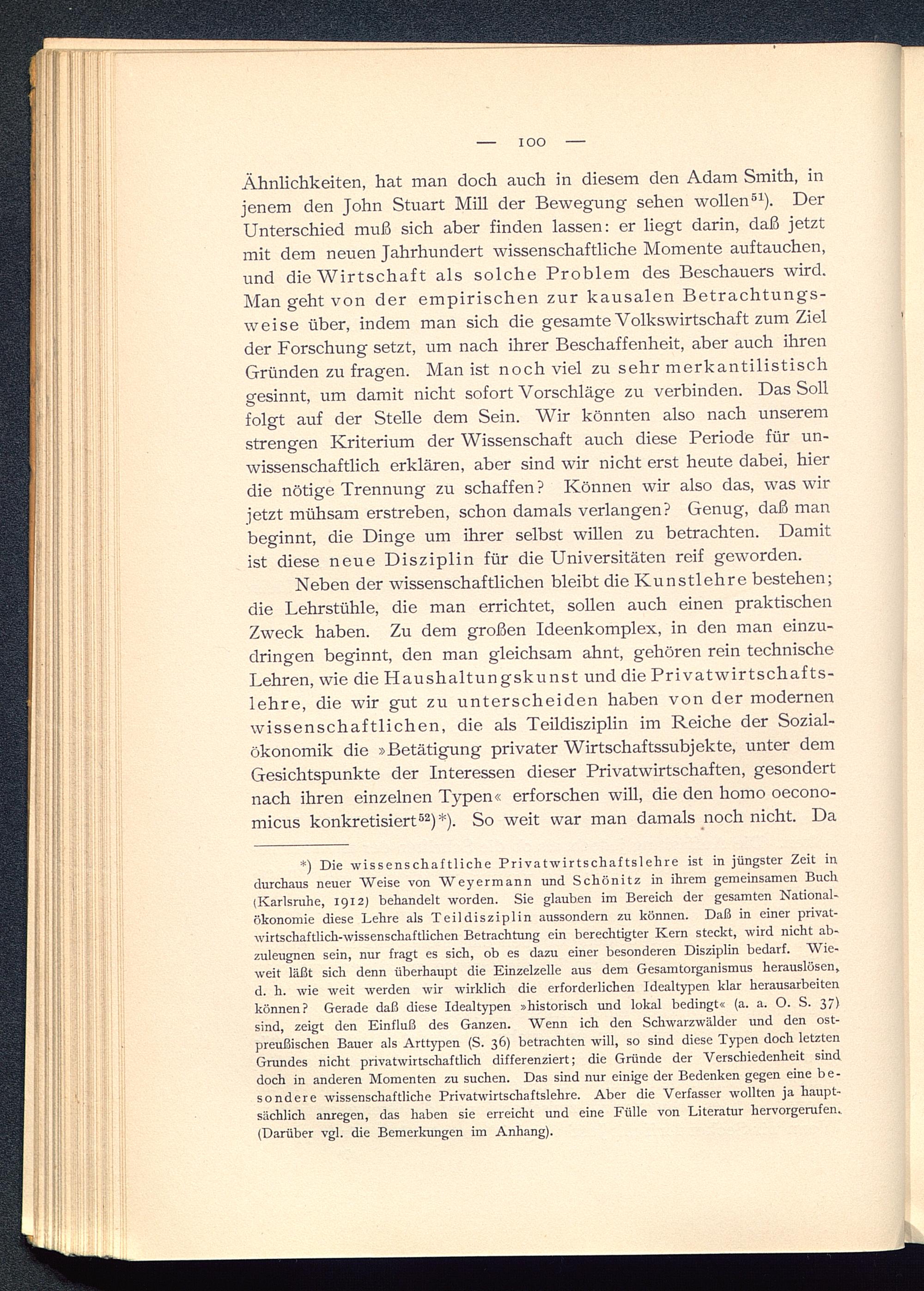 — 100 —

Ähnlichkeiten, hat man doch auch in diesem den Adam Smith, in jenem den John Stuart Mill der Bewegung sehen wollen$^{51}$). Der Unterschied muß sich aber finden lassen: er liegt darin, daß jetzt mit dem neuen Jahrhundert wissenschaftliche Momente auftauchen, und die Wirtschaft als solche Problem des Beschauers wird. Man geht von der empirischen zur kausalen Betrachtungsweise über, indem man sich die gesamte Volkswirtschaft zum Ziel der Forschung setzt, um nach ihrer Beschaffenheit, aber auch ihren Gründen zu fragen. Man ist noch viel zu sehr merkantilistisch gesinnt, um damit nicht sofort Vorschläge zu verbinden. Das Soll folgt auf der Stelle dem Sein. Wir könnten also nach unserem strengen Kriterium der Wissenschaft auch diese Periode für unwissenschaftlich erklären, aber sind wir nicht erst heute dabei, hier die nötige Trennung zu schaffen? Können wir also das, was wir jetzt mühsam erstreben, schon damals verlangen? Genug, daß man beginnt, die Dinge um ihrer selbst willen zu betrachten. Damit ist diese neue Disziplin für die Universitäten reif geworden.

Neben der wissenschaftlichen bleibt die Kunstlehre bestehen; die Lehrstühle, die man errichtet, sollen auch einen praktischen Zweck haben. Zu dem großen Ideenkomplex, in den man einzudringen beginnt, den man gleichsam ahnt, gehören rein technische Lehren, wie die Haushaltungskunst und die Privatwirtschaftslehre, die wir gut zu unterscheiden haben von der modernen wissenschaftlichen, die als Teildisziplin im Reiche der Sozialökonomik die »Betätigung privater Wirtschaftssubjekte, unter dem Gesichtspunkte der Interessen dieser Privatwirtschaften, gesondert nach ihren einzelnen Typen« erforschen will, die den homo oeconomicus konkretisiert$^{52}$)*). So weit war man damals noch nicht. Da

*) Die wissenschaftliche Privatwirtschaftslehre ist in jüngster Zeit in durchaus neuer Weise von Weyermann und Schönitz in ihrem gemeinsamen Buch (Karlsruhe, 1912) behandelt worden. Sie glauben im Bereich der gesamten Nationalökonomie diese Lehre als Teildisziplin aussondern zu können. Daß in einer privatwirtschaftlich-wissenschaftlichen Betrachtung ein berechtigter Kern steckt, wird nicht abzuleugnen sein, nur fragt es sich, ob es dazu einer besonderen Disziplin bedarf. Wieweit läßt sich denn überhaupt die Einzelzelle aus dem Gesamtorganismus herauslösen, d. h. wie weit werden wir wirklich die erforderlichen Idealtypen klar herausarbeiten können? Gerade daß diese Idealtypen »historisch und lokal bedingt« (a. a. O. S. 37) sind, zeigt den Einfluß des Ganzen. Wenn ich den Schwarzwälder und den ostpreußischen Bauer als Arttypen (S. 36) betrachten will, so sind diese Typen doch letzten Grundes nicht privatwirtschaftlich differenziert; die Gründe der Verschiedenheit sind doch in anderen Momenten zu suchen. Das sind nur einige der Bedenken gegen eine besondere wissenschaftliche Privatwirtschaftslehre. Aber die Verfasser wollten ja hauptsächlich anregen, das haben sie erreicht und eine Fülle von Literatur hervorgerufen. (Darüber vgl. die Bemerkungen im Anhang).